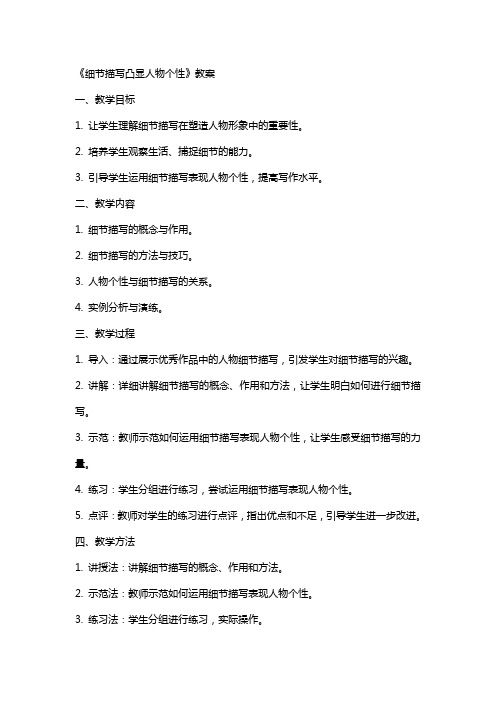 《细节描写凸显人物个性》教案

一、教学目标

1. 让学生理解细节描写在塑造人物形象中的重要性。

2. 培养学生观察生活、捕捉细节的能力。

3. 引导学生运用细节描写表现人物个性，提高写作水平。

二、教学内容

1. 细节描写的概念与作用。

2. 细节描写的方法与技巧。

3. 人物个性与细节描写的关系。

4. 实例分析与演练。

三、教学过程

1. 导入：通过展示优秀作品中的人物细节描写，引发学生对细节描写的兴趣。

2. 讲解：详细讲解细节描写的概念、作用和方法，让学生明白如何进行细节描写。

3. 示范：教师示范如何运用细节描写表现人物个性，让学生感受细节描写的力量。

4. 练习：学生分组进行练习，尝试运用细节描写表现人物个性。

5. 点评：教师对学生的练习进行点评，指出优点和不足，引导学生进一步改进。

四、教学方法

1. 讲授法：讲解细节描写的概念、作用和方法。

2. 示范法：教师示范如何运用细节描写表现人物个性。

3. 练习法：学生分组进行练习，实际操作。